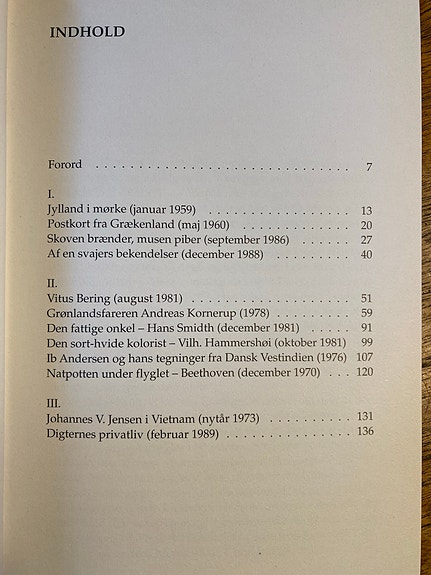 INDHOLD

Forord 7

I.
Jylland i mørke (januar 1959) 13
Postkort fra Grækenland (maj 1960) 20
Skoven brænder, musen piber (september 1986) 27
Af en svajers bekendelser (december 1988) 40

II.
Vitus Bering (august 1981) 51
Grønlandsfareren Andreas Kornerup (1978) 59
Den fattige onkel – Hans Smidth (december 1981) 91
Den sort-hvide kolorist – Vilh. Hammershøi (oktober 1981) 99
Ib Andersen og hans tegninger fra Dansk Vestindien (1976) 107
Natpotten under flyglet – Beethoven (december 1970) 120

III.
Johannes V. Jensen i Vietnam (nytår 1973) 131
Digternes privatliv (februar 1989) 136